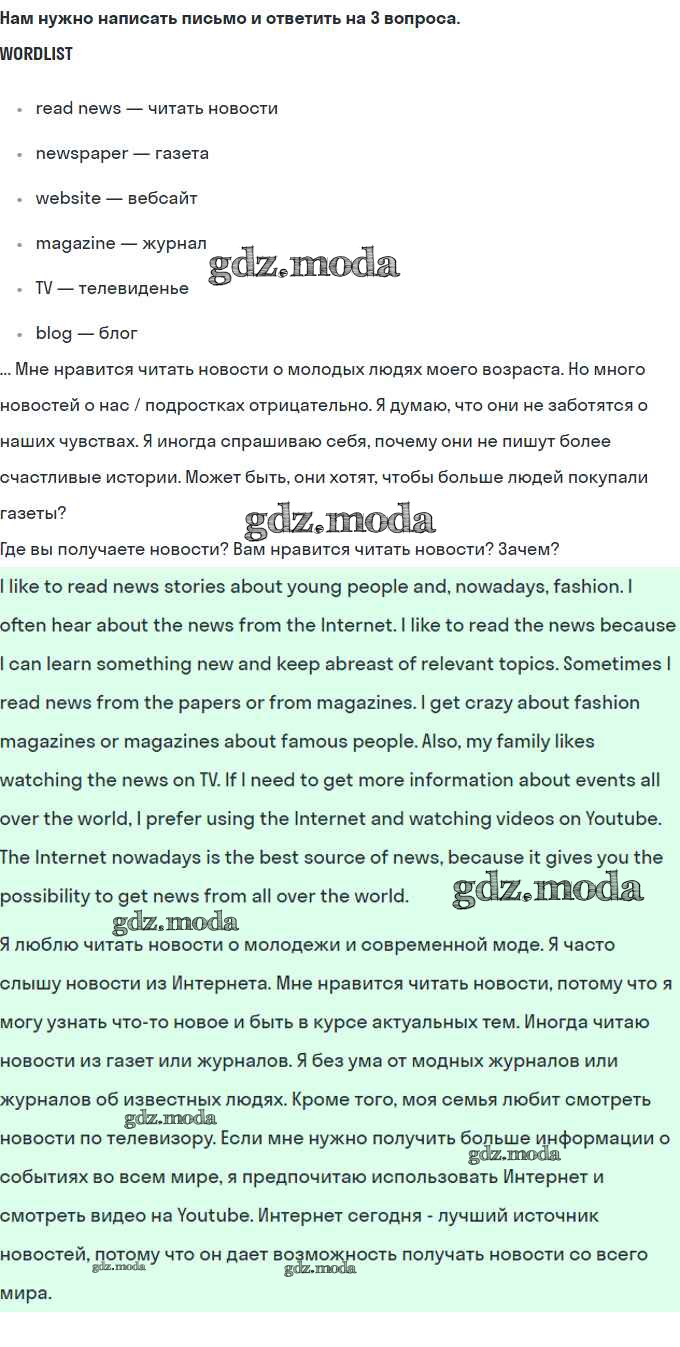 Нам нужно написать письмо и ответить на 3 вопроса.

WORDLIST

- read news — читать новости
- newspaper — газета
- website — вебсайт
- magazine — журнал
- TV — телевиденье
- blog — блог

gdz.moda

... Мне нравится читать новости о молодых людях моего возраста. Но много новостей о нас / подростках отрицательно. Я думаю, что они не заботятся о наших чувствах. Я иногда спрашиваю себя, почему они не пишут более счастливые истории. Может быть, они хотят, чтобы больше людей покупали газеты?

gdz.moda

Где вы получаете новости? Вам нравится читать новости? Зачем?

I like to read news stories about young people and, nowadays, fashion. I often hear about the news from the Internet. I like to read the news because I can learn something new and keep abreast of relevant topics. Sometimes I read news from the papers or from magazines. I get crazy about fashion magazines or magazines about famous people. Also, my family likes watching the news on TV. If I need to get more information about events all over the world, I prefer using the Internet and watching videos on Youtube. The Internet nowadays is the best source of news, because it gives you the possibility to get news from all over the world.

gdz.moda

gdz.moda

Я люблю читать новости о молодежи и современной моде. Я часто слышу новости из Интернета. Мне нравится читать новости, потому что я могу узнать что-то новое и быть в курсе актуальных тем. Иногда читаю новости из газет или журналов. Я без ума от модных журналов или журналов об известных людях. Кроме того, моя семья любит смотреть новости по телевизору. Если мне нужно получить больше информации о событиях во всем мире, я предпочитаю использовать Интернет и смотреть видео на Youtube. Интернет сегодня - лучший источник новостей, потому что он дает возможность получать новости со всего мира.

gdz.moda gdz.moda gdz.moda gdz.moda